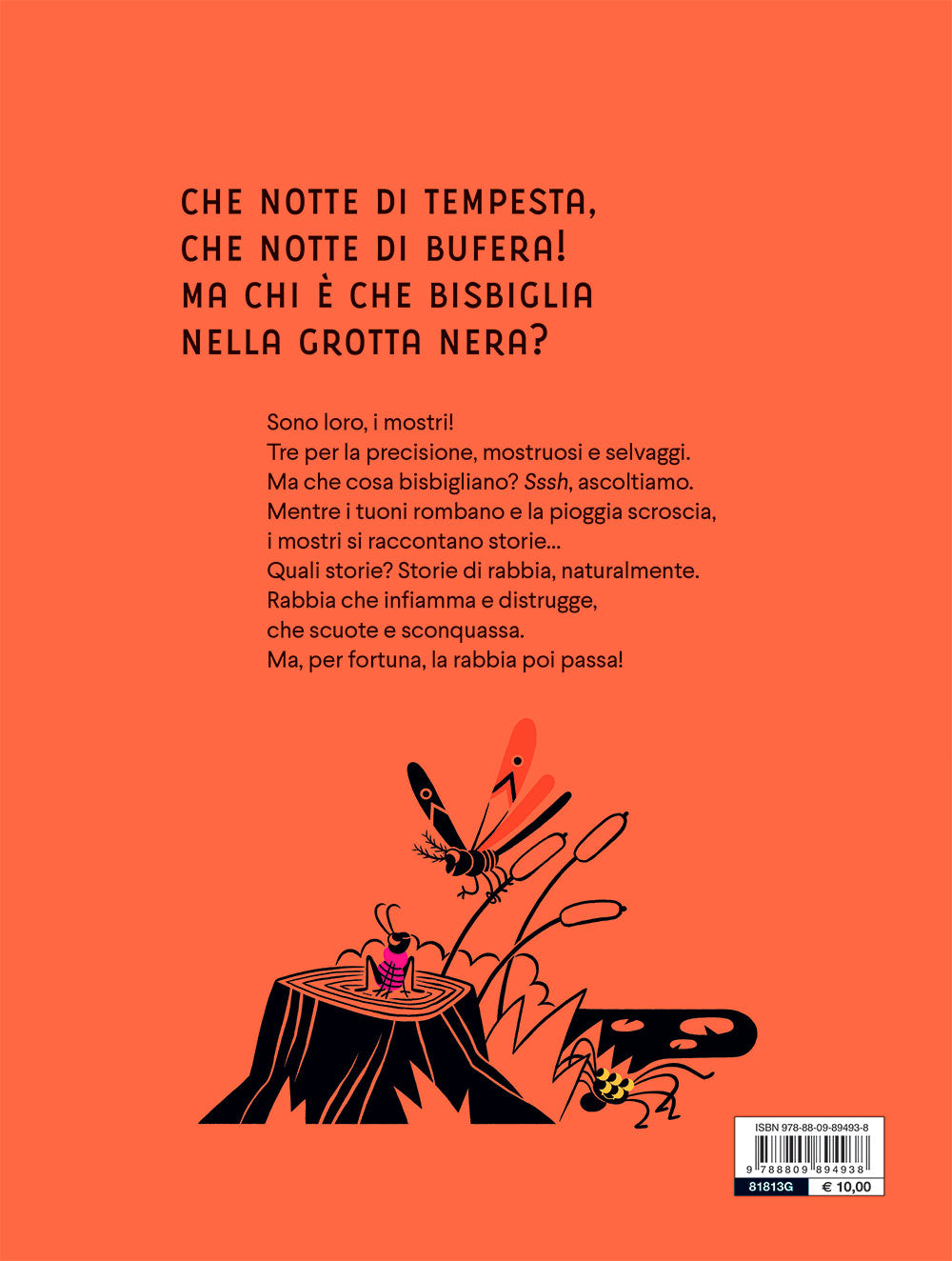 CHE NOTTE DI TEMPESTA,
CHE NOTTE DI BUFERA!
MA CHI È CHE BISBIGLIA
NELLA GROTTA NERA?

Sono loro, i mostri!
Tre per la precisione, mostruosi e selvaggi.
Ma che cosa bisbigliano? Sssh, ascoltiamo.
Mentre i tuoni rombano e la pioggia scroscia,
i mostri si raccontano storie...
Quali storie? Storie di rabbia, naturalmente.
Rabbia che infiamma e distrugge,
che scuote e sconquassa.
Ma, per fortuna, la rabbia poi passa!

ISBN 978-88-09-89493-8
9 788809 894938
81813G
€ 10,00